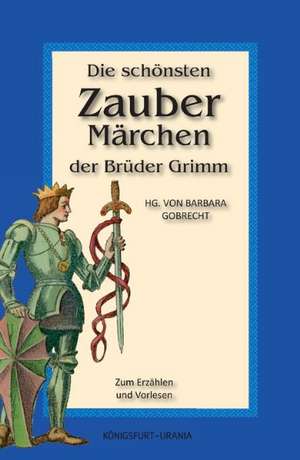 Die schönsten
Zauber
Märchen
der Brüder Grimm

HG. VON BARBARA GOBRECHT

Zum Erzählen und Vorlesen

KÖNIGSFURT-URANIA